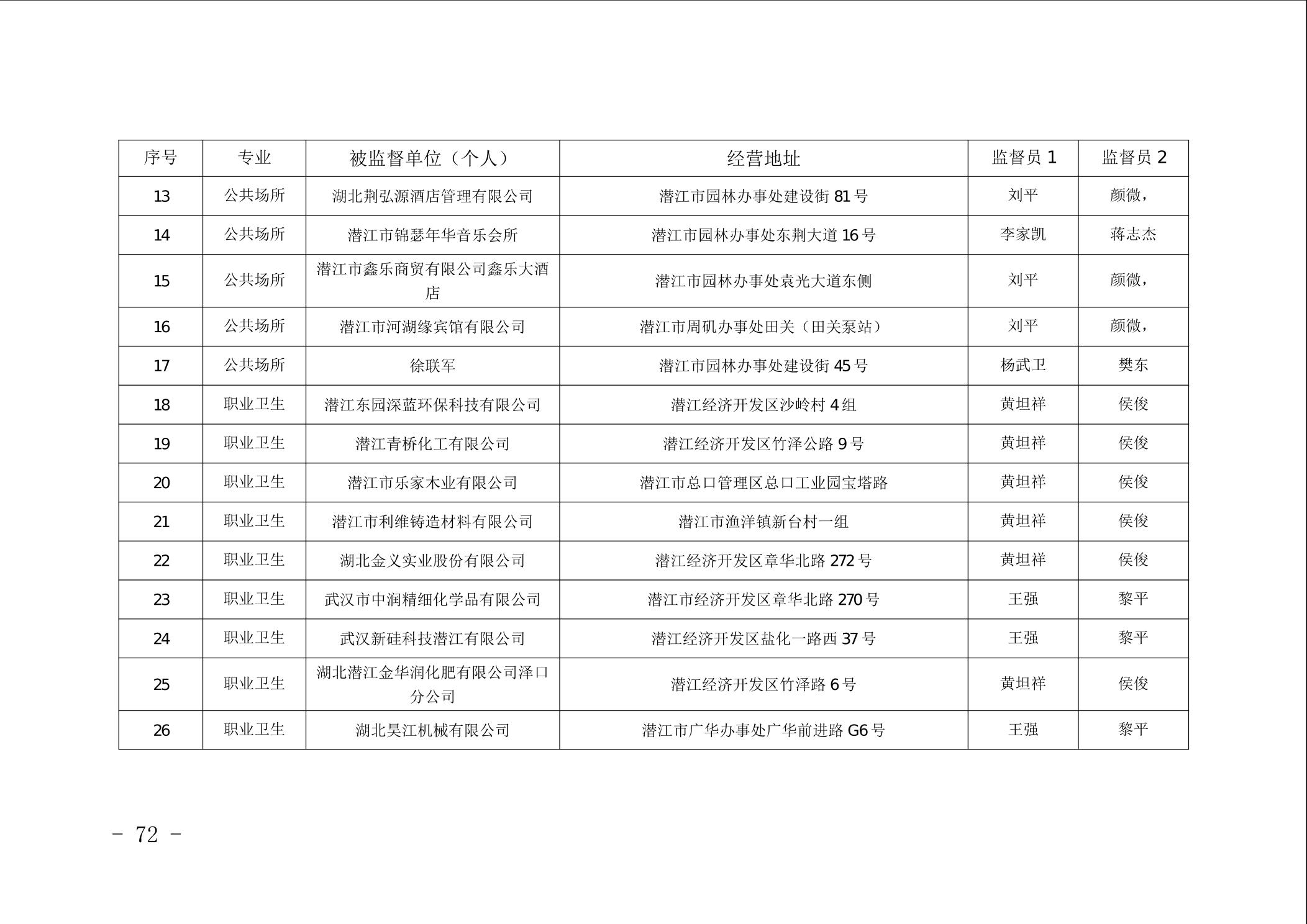 | 序号 | 专业 | 被监督单位（个人） | 经营地址 | 监督员 1 | 监督员 2 |
|---|---|---|---|---|---|
| 13 | 公共场所 | 湖北荆弘源酒店管理有限公司 | 潜江市园林办事处建设街 81 号 | 刘平 | 颜微， |
| 14 | 公共场所 | 潜江市锦瑟年华音乐会所 | 潜江市园林办事处东荆大道 16 号 | 李家凯 | 蒋志杰 |
| 15 | 公共场所 | 潜江市鑫乐商贸有限公司鑫乐大酒店 | 潜江市园林办事处袁光大道东侧 | 刘平 | 颜微， |
| 16 | 公共场所 | 潜江市河湖缘宾馆有限公司 | 潜江市周矶办事处田关（田关泵站） | 刘平 | 颜微， |
| 17 | 公共场所 | 徐联军 | 潜江市园林办事处建设街 45 号 | 杨武卫 | 樊东 |
| 18 | 职业卫生 | 潜江东园深蓝环保科技有限公司 | 潜江经济开发区沙岭村 4 组 | 黄坦祥 | 侯俊 |
| 19 | 职业卫生 | 潜江青桥化工有限公司 | 潜江经济开发区竹泽公路 9 号 | 黄坦祥 | 侯俊 |
| 20 | 职业卫生 | 潜江市乐家木业有限公司 | 潜江市总口管理区总口工业园宝塔路 | 黄坦祥 | 侯俊 |
| 21 | 职业卫生 | 潜江市利维铸造材料有限公司 | 潜江市渔洋镇新台村一组 | 黄坦祥 | 侯俊 |
| 22 | 职业卫生 | 湖北金义实业股份有限公司 | 潜江经济开发区章华北路 272 号 | 黄坦祥 | 侯俊 |
| 23 | 职业卫生 | 武汉市中润精细化学品有限公司 | 潜江市经济开发区章华北路 270 号 | 王强 | 黎平 |
| 24 | 职业卫生 | 武汉新硅科技潜江有限公司 | 潜江经济开发区盐化一路西 37 号 | 王强 | 黎平 |
| 25 | 职业卫生 | 湖北潜江金华润化肥有限公司泽口分公司 | 潜江经济开发区竹泽路 6 号 | 黄坦祥 | 侯俊 |
| 26 | 职业卫生 | 湖北昊江机械有限公司 | 潜江市广华办事处广华前进路 G6 号 | 王强 | 黎平 |

- 72 -